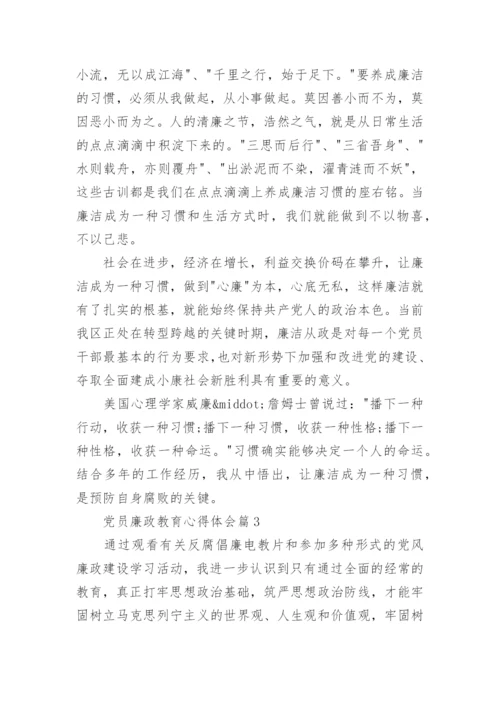 小流，无以成江海"、"千里之行，始于足下。"要养成廉洁的习惯，必须从我做起，从小事做起。莫因善小而不为，莫因恶小而为之。人的清廉之节，浩然之气，就是从日常生活的点点滴滴中积淀下来的。"三思而后行"、"三省吾身"、"水则载舟，亦则覆舟"、"出淤泥而不染，濯青涟而不妖"，这些古训都是我们在点点滴滴上养成廉洁习惯的座右铭。当廉洁成为一种习惯和生活方式时，我们就能做到不以物喜，不以己悲。

社会在进步，经济在增长，利益交换价码在攀升，让廉洁成为一种习惯，做到"心廉"为本，心底无私，这样廉洁就有了扎实的根基，就能始终保持共产党人的政治本色。当前我区正处在转型跨越的关键时期，廉洁从政是对每一个党员干部最基本的行为要求，也对新形势下加强和改进党的建设、夺取全面建成小康社会新胜利具有重要的意义。

美国心理学家威廉&middot;詹姆士曾说过："播下一种行动，收获一种习惯;播下一种习惯，收获一种性格;播下一种性格，收获一种命运。"习惯确实能够决定一个人的命运。结合多年的工作经历，我从中悟出，让廉洁成为一种习惯，是预防自身腐败的关键。

党员廉政教育心得体会篇3

通过观看有关反腐倡廉电教片和参加多种形式的党风廉政建设学习活动，我进一步认识到只有通过全面的经常的教育，真正打牢思想政治基础，筑严思想政治防线，才能牢固树立马克思列宁主义的世界观、人生观和价值观，牢固树